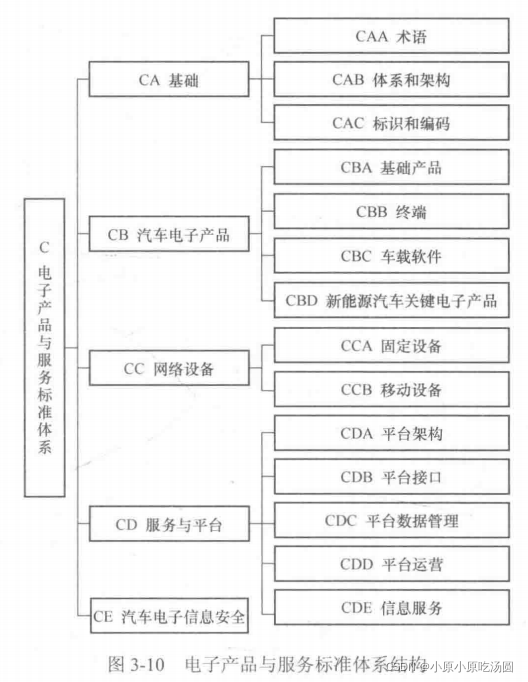 C 电子产品与服务标准体系

CA 基础

CAA 术语

CAB 体系和架构

CAC 标识和编码

CB 汽车电子产品

CBA 基础产品

CBB 终端

CBC 车载软件

CBD 新能源汽车关键电子产品

CC 网络设备

CCA 固定设备

CCB 移动设备

CD 服务与平台

CDA 平台架构

CDB 平台接口

CDC 平台数据管理

CDD 平台运营

CDE 信息服务

CE 汽车电子信息安全

图 3-10 电子产品与服务标准体系结构

CSDN @小原小原吃汤圆